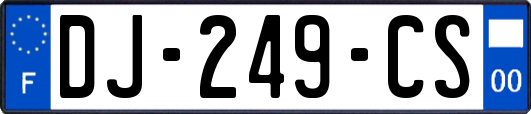 F
DJ-249-CS
00